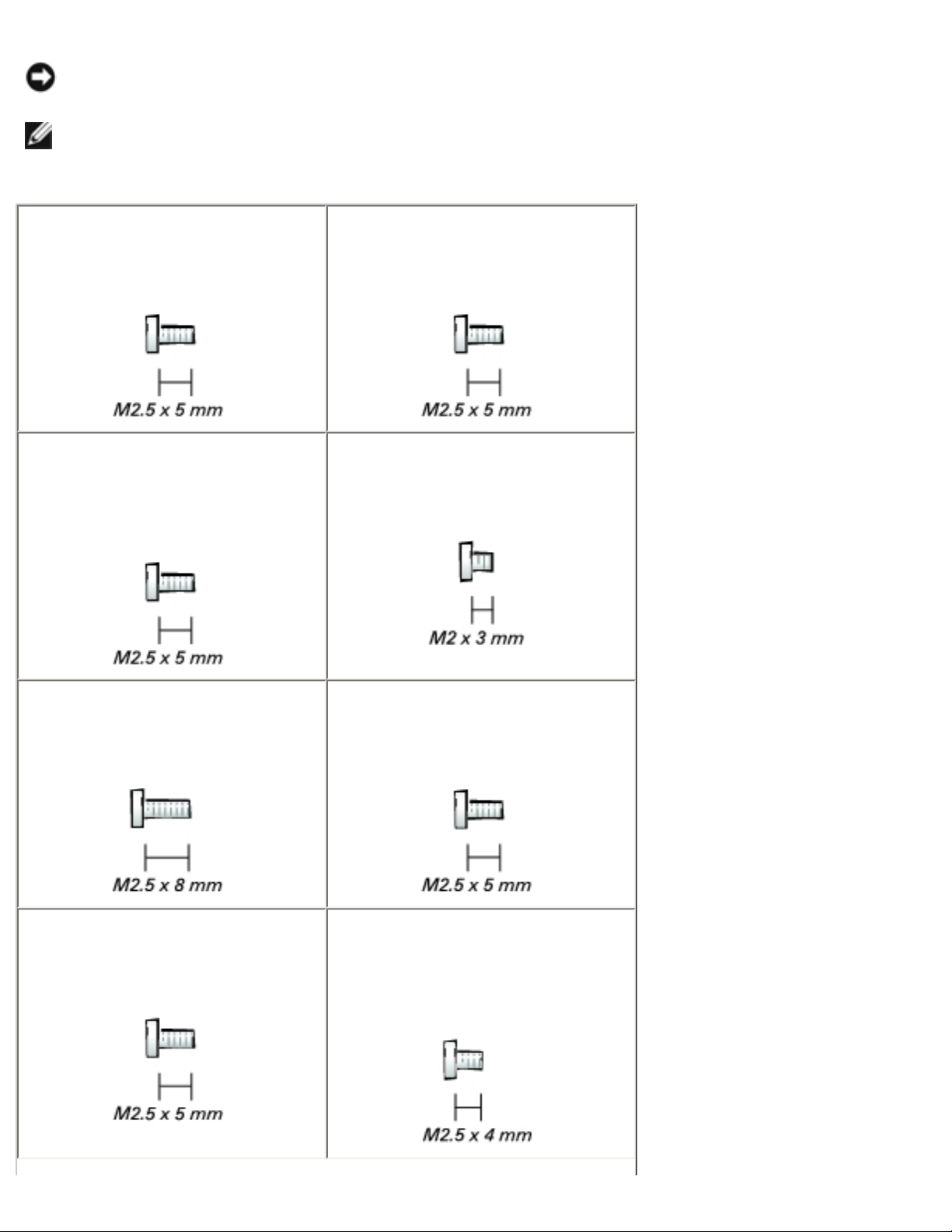 | | |
|---|---|
| M2.5 x 5 mm | M2.5 x 5 mm |
| M2.5 x 5 mm | M2 x 3 mm |
| M2.5 x 8 mm | M2.5 x 5 mm |
| M2.5 x 5 mm | M2.5 x 4 mm |